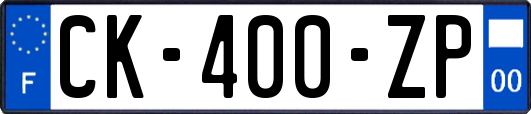 F
CK-400-ZP
00